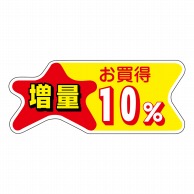 増量

お買得
10%